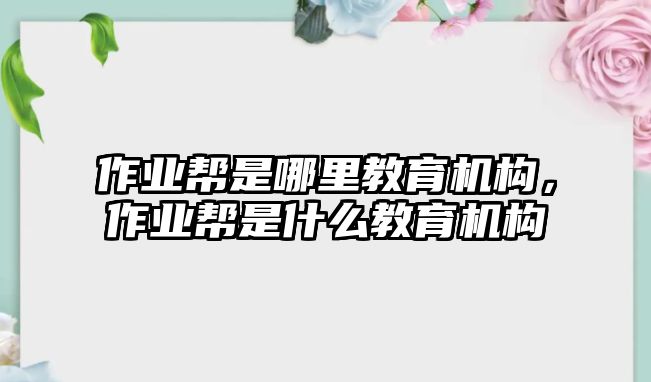 作业帮是哪里教育机构，作业帮是什么教育机构